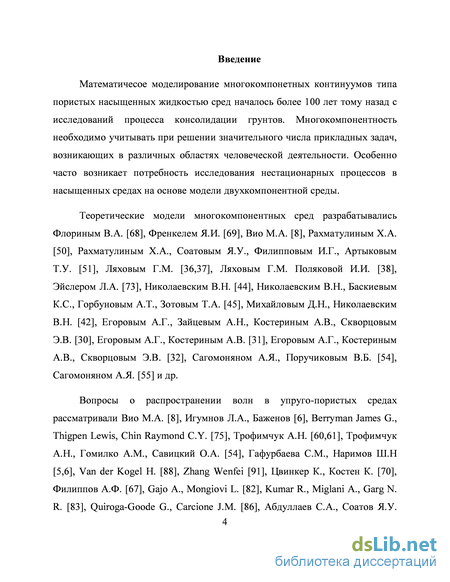 Введение

Математичесое моделирование многокомпонетных континуумов типа пористых насыщенных жидкостью сред началось более 100 лет тому назад с исследований процесса консолидации грунтов. Многокомпонентность необходимо учитывать при решении значительного числа прикладных задач, возникающих в различных областях человеческой деятельности. Особенно часто возникает потребность исследования нестационарных процессов в насыщенных средах на основе модели двухкомпонентной среды.

Теоретические модели многокомпонентных сред разрабатывались Флориным В.А. [68], Френкелем Я.И. [69], Био М.А. [8], Рахматулиным Х.А. [50], Рахматулиным Х.А., Соатовым Я.У., Филипповым И.Г., Артыковым Т.У. [51], Ляховым Г.М. [36,37], Ляховым Г.М. Поляковой И.И. [38], Эйслером Л.А. [73], Николаевским В.Н. [44], Николаевским В.Н., Баскиевым К.С., Горбуновым А.Т., Зотовым Т.А. [45], Михайловым Д.Н., Николаевским В.Н. [42], Егоровым А.Г., Зайцевым А.Н., Костериным А.В., Скворцовым Э.В. [30], Егоровым А.Г., Костериным А.В. [31], Егоровым А.Г., Костериным А.В., Скворцовым Э.В. [32], Сагомоняном А.Я., Поручиковым В.Б. [54], Сагомоняном А.Я. [55] и др.

Вопросы о распространении волн в упруго-пористых средах рассматривали Био М.А. [8], Игумнов Л.А., Баженов [6], Berryman James G., Thigpen Lewis, Chin Raymond C.Y. [75], Трофимчук А.Н. [60,61], Трофимчук А.Н., Гомилко А.М., Савицкий О.А. [54], Гафурбаева С.М., Наримов Ш.Н [5,6], Van der Kogel H. [88], Zhang Wenfei [91], Цвинкер К., Костен К. [70], Филиппов А.Ф. [67], Gajo A., Mongiovi L. [82], Kumar R., Miglani A., Garg N. R. [83], Quiroga-Goode G., Carcione J.M. [86], Абдуллаев С.А., Соатов Я.У.

4

dsLib.net
библиотека диссертаций